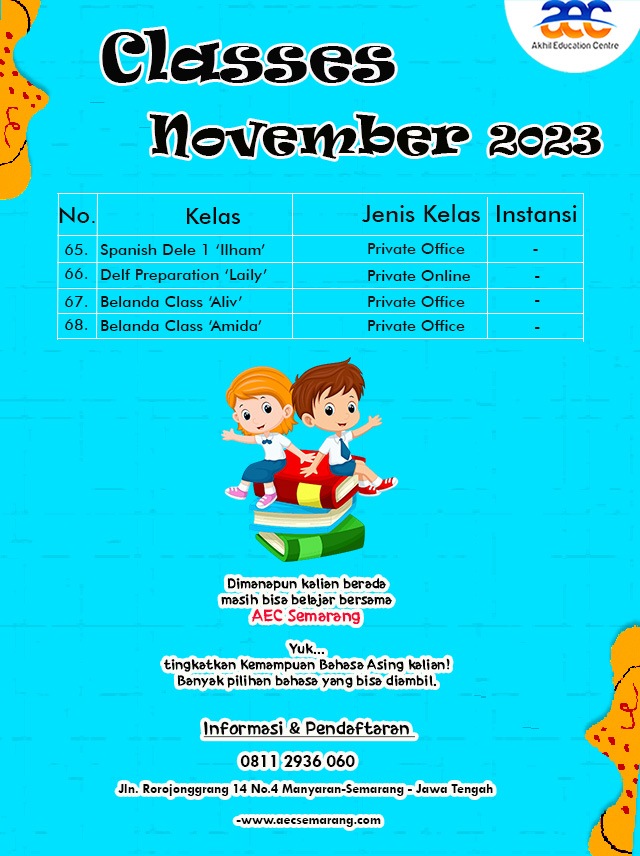 aec
Akhil Education Centre

Classes
November 2023

| No. | Kelas | Jenis Kelas | Instansi |
|---|---|---|---|
| 65. | Spanish Dele 1 'Ilham' | Private Office | - |
| 66. | Delf Preparation 'Laily' | Private Online | - |
| 67. | Belanda Class 'Aliv' | Private Office | - |
| 68. | Belanda Class 'Amida' | Private Office | - |

Dimanapun kalian berada
masih bisa belajar bersama
AEC Semarang

Yuk...
tingkatkan Kemampuan Bahasa Asing kalian!
Banyak pilihan bahasa yang bisa diambil.

Informasi & Pendaftaran

0811 2936 060

Jln. Rorojonggrang 14 No.4 Manyaran-Semarang - Jawa Tengah

-www.aecsemarang.com